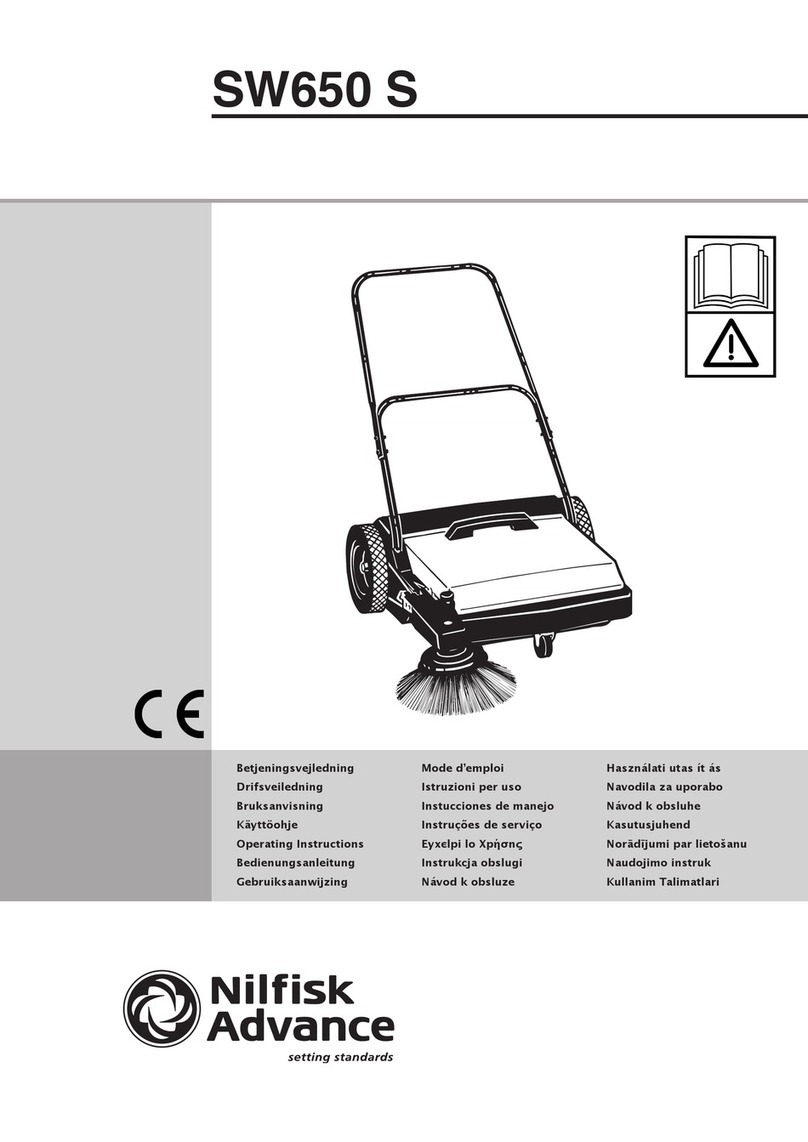 SW650 S

CE

Betjeningsvejledning
Drifsveiledning
Bruksanvisning
Käyttöohje
Operating Instructions
Bedienungsanleitung
Gebruiksaanwijzing

Mode d'emploi
Istruzioni per uso
Instucciones de manejo
Instruções de serviço
Eyxelpi lo Χρήσης
Instrukcja obslugi
Návod k obsluze

Használati utas ít ás
Navodila za uporabo
Návod k obsluhe
Kasutusjuhend
Norādījumi par lietošanu
Naudojimo instruk
Kullanim Talimatlari

Nilfisk Advance
setting standards